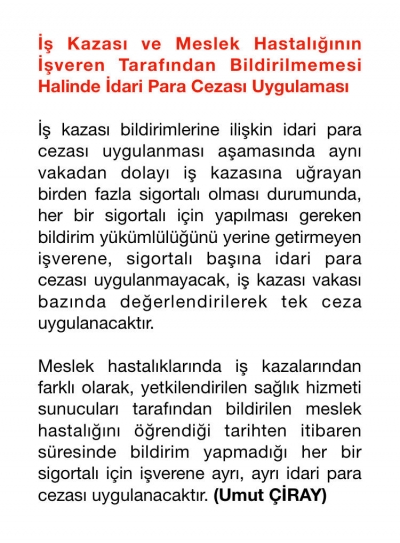 İş Kazası ve Meslek Hastalığının İşveren Tarafından Bildirilmemesi Halinde İdari Para Cezası Uygulaması

İş kazası bildirimlerine ilişkin idari para cezası uygulanması aşamasında aynı vakadan dolayı iş kazasına uğrayan birden fazla sigortalı olması durumunda, her bir sigortalı için yapılması gereken bildirim yükümlülüğünü yerine getirmeyen işverene, sigortalı başına idari para cezası uygulanmayacak, iş kazası vakası bazında değerlendirilerek tek ceza uygulanacaktır.

Meslek hastalıklarında iş kazalarından farklı olarak, yetkilendirilen sağlık hizmeti sunucuları tarafından bildirilen meslek hastalığını öğrendiği tarihten itibaren süresinde bildirim yapmadığı her bir sigortalı için işverene ayrı, ayrı idari para cezası uygulanacaktır. (Umut ÇİRAY)